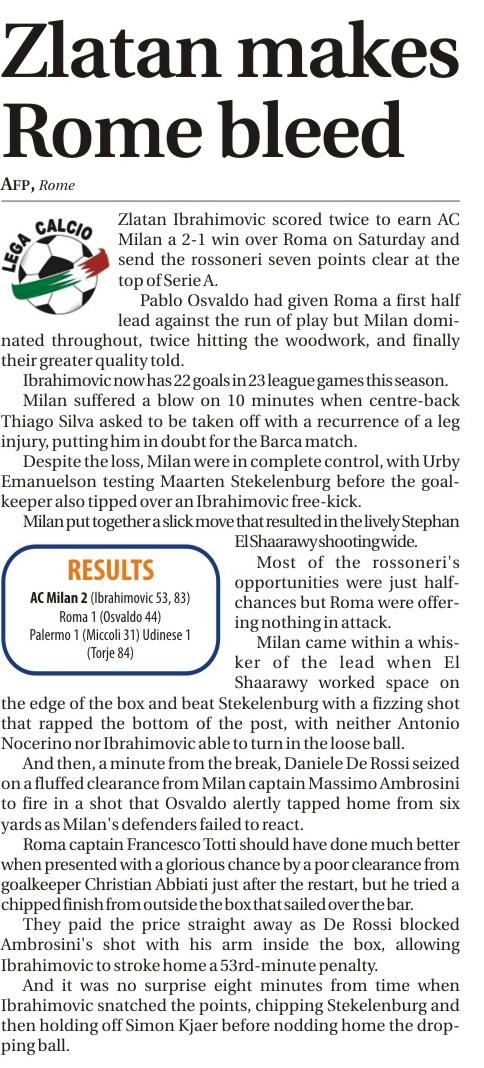 Zlatan makes Rome bleed

AFP, Rome

LEGA CALCIO

Zlatan Ibrahimovic scored twice to earn AC Milan a 2-1 win over Roma on Saturday and send the rossoneri seven points clear at the top of Serie A.

Pablo Osvaldo had given Roma a first half lead against the run of play but Milan dominated throughout, twice hitting the woodwork, and finally their greater quality told.

Ibrahimovic now has 22 goals in 23 league games this season.

Milan suffered a blow on 10 minutes when centre-back Thiago Silva asked to be taken off with a recurrence of a leg injury, putting him in doubt for the Barca match.

Despite the loss, Milan were in complete control, with Urby Emanuelson testing Maarten Stekelenburg before the goalkeeper also tipped over an Ibrahimovic free-kick.

Milan put together a slick move that resulted in the lively Stephan El Shaarawy shooting wide.

RESULTS

AC Milan 2 (Ibrahimovic 53, 83)
Roma 1 (Osvaldo 44)
Palermo 1 (Miccoli 31) Udinese 1 (Torje 84)

Most of the rossoneri's opportunities were just half-chances but Roma were offering nothing in attack.

Milan came within a whisker of the lead when El Shaarawy worked space on the edge of the box and beat Stekelenburg with a fizzing shot that rapped the bottom of the post, with neither Antonio Nocerino nor Ibrahimovic able to turn in the loose ball.

And then, a minute from the break, Daniele De Rossi seized on a fluffed clearance from Milan captain Massimo Ambrosini to fire in a shot that Osvaldo alertly tapped home from six yards as Milan's defenders failed to react.

Roma captain Francesco Totti should have done much better when presented with a glorious chance by a poor clearance from goalkeeper Christian Abbiati just after the restart, but he tried a chipped finish from outside the box that sailed over the bar.

They paid the price straight away as De Rossi blocked Ambrosini's shot with his arm inside the box, allowing Ibrahimovic to stroke home a 53rd-minute penalty.

And it was no surprise eight minutes from time when Ibrahimovic snatched the points, chipping Stekelenburg and then holding off Simon Kjaer before nodding home the dropping ball.